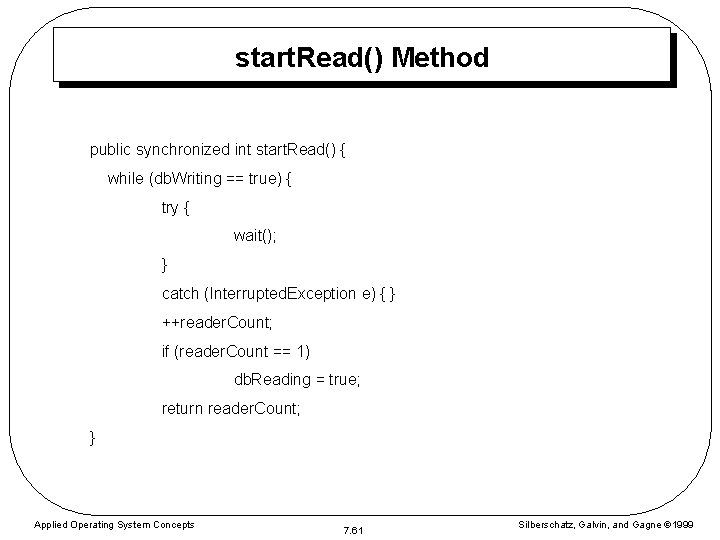 startRead() Method

public synchronized int startRead() {
while (dbWriting == true) {
try {
wait();
}
catch (InterruptedException e) { }
++readerCount;
if (readerCount == 1)
dbReading = true;
return readerCount;
}

Applied Operating System Concepts

7.61

Silberschatz, Galvin, and Gagne ©1999